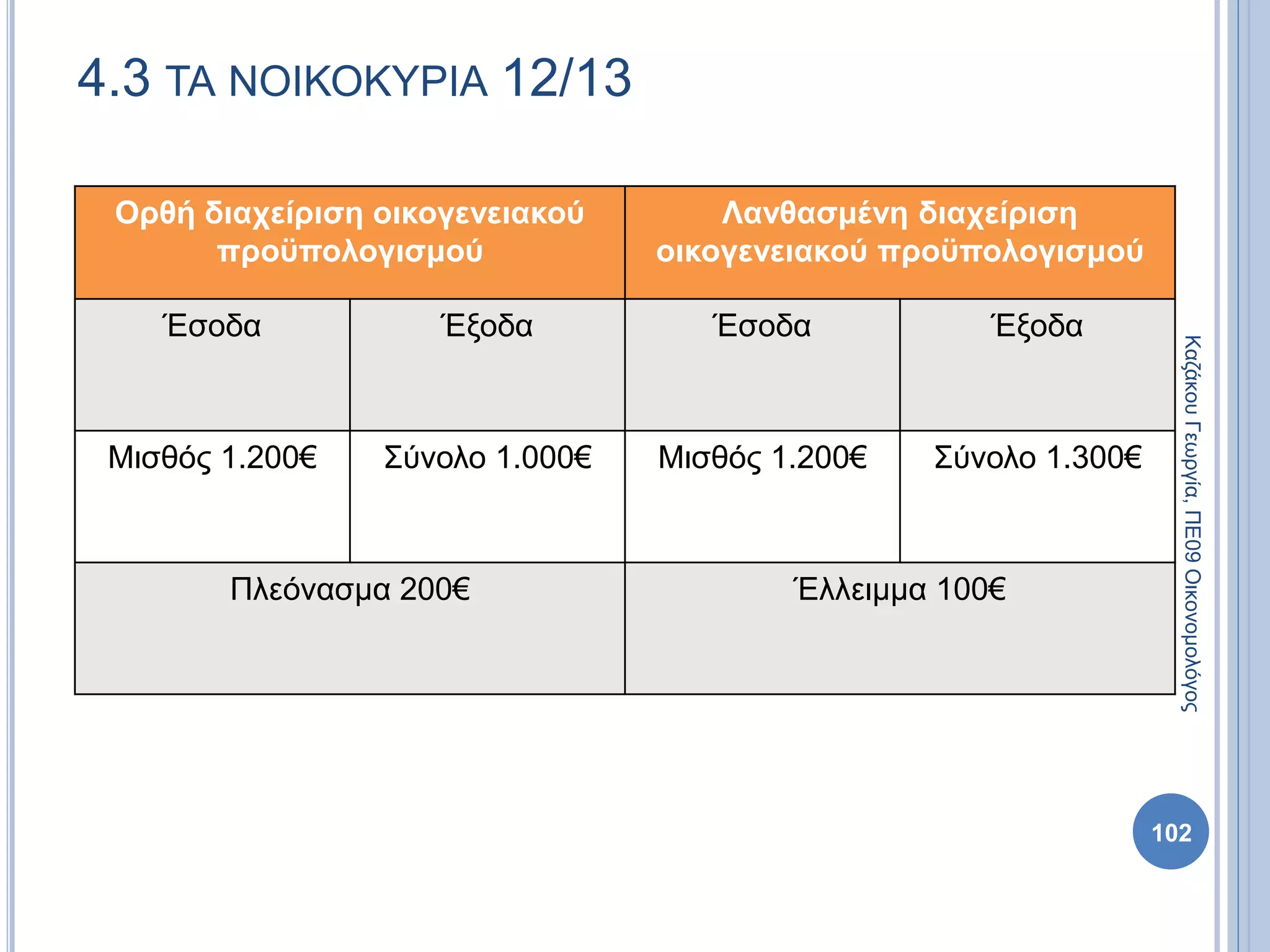 4.3 ΤΑ ΝΟΙΚΟΚΥΡΙΑ 12/13

| Ορθή διαχείριση οικογενειακού προϋπολογισμού | | Λανθασμένη διαχείριση οικογενειακού προϋπολογισμού | |
|---|---|---|---|
| Έσοδα | Έξοδα | Έσοδα | Έξοδα |
| Μισθός 1.200€ | Σύνολο 1.000€ | Μισθός 1.200€ | Σύνολο 1.300€ |
| Πλεόνασμα 200€ | | Έλλειμμα 100€ | |

Καζάκου Γεωργία, ΠΕ09 Οικονομολόγος

102